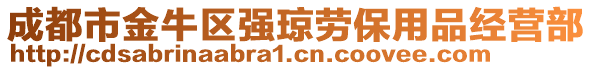 成都市金牛区强琼劳保用品经营部
http://cdsabrinaabra1.cn.coovee.com